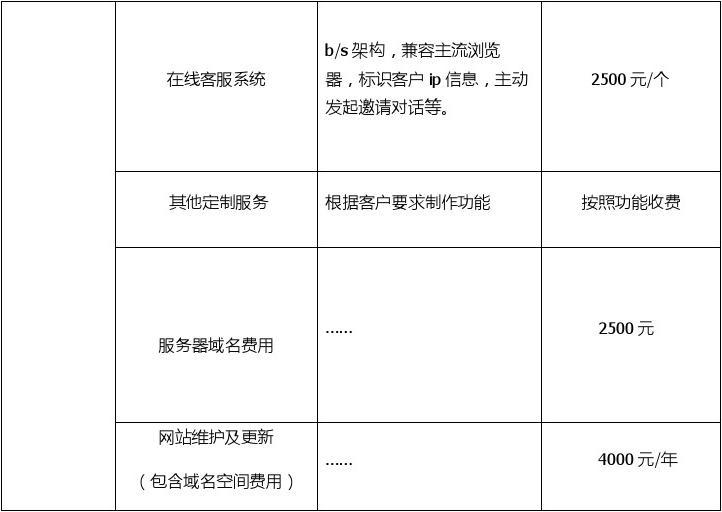 |  | 在线客服系统 | b/s架构，兼容主流浏览器，标识客户ip信息，主动发起邀请对话等。 | 2500元/个 |
|---|---|---|---|
|  | 其他定制服务 | 根据客户要求制作功能 | 按照功能收费 |
|  | 服务器域名费用 | …… | 2500元 |
|  | 网站维护及更新（包含域名空间费用） | …… | 4000元/年 |